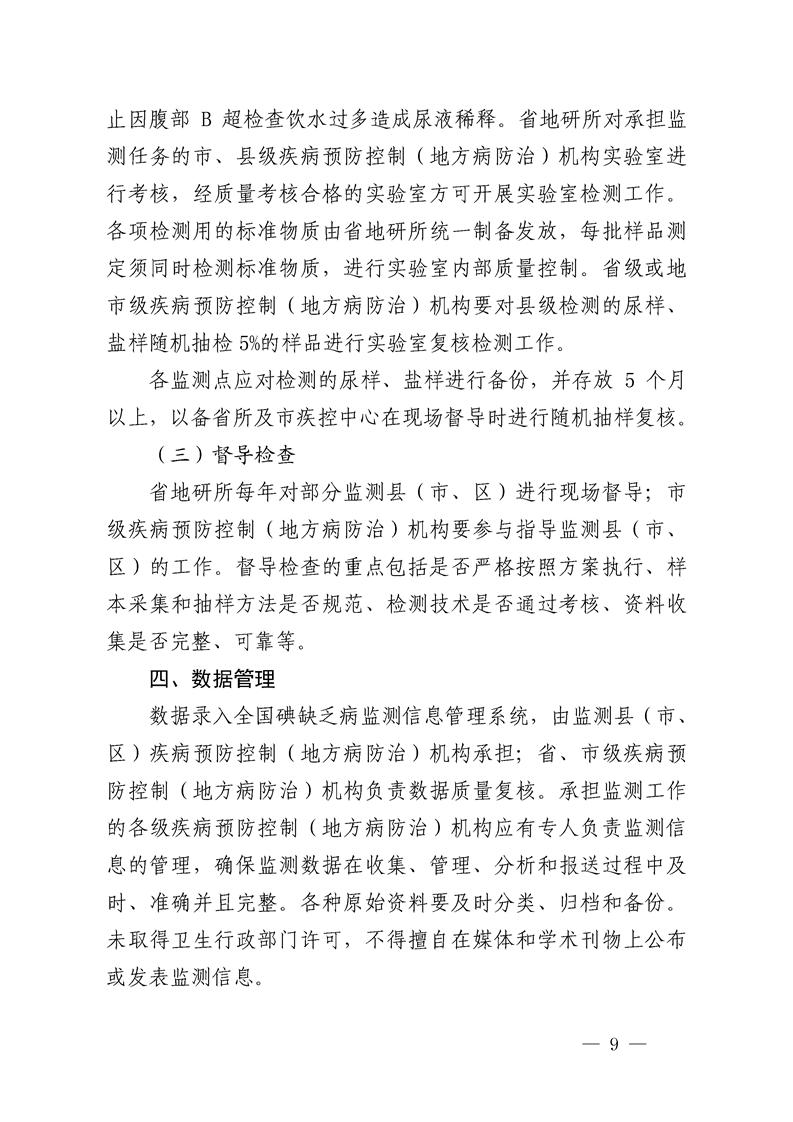 止因腹部 B 超检查饮水过多造成尿液稀释。省地研所对承担监测任务的市、县级疾病预防控制（地方病防治）机构实验室进行考核，经质量考核合格的实验室方可开展实验室检测工作。各项检测用的标准物质由省地研所统一制备发放，每批样品测定须同时检测标准物质，进行实验室内部质量控制。省级或地市级疾病预防控制（地方病防治）机构要对县级检测的尿样、盐样随机抽检 5%的样品进行实验室复核检测工作。

各监测点应对检测的尿样、盐样进行备份，并存放 5 个月以上，以备省所及市疾控中心在现场督导时进行随机抽样复核。

（三）督导检查

省地研所每年对部分监测县（市、区）进行现场督导；市级疾病预防控制（地方病防治）机构要参与指导监测县（市、区）的工作。督导检查的重点包括是否严格按照方案执行、样本采集和抽样方法是否规范、检测技术是否通过考核、资料收集是否完整、可靠等。

四、数据管理

数据录入全国碘缺乏病监测信息管理系统，由监测县（市、区）疾病预防控制（地方病防治）机构承担；省、市级疾病预防控制（地方病防治）机构负责数据质量复核。承担监测工作的各级疾病预防控制（地方病防治）机构应有专人负责监测信息的管理，确保监测数据在收集、管理、分析和报送过程中及时、准确并且完整。各种原始资料要及时分类、归档和备份。未取得卫生行政部门许可，不得擅自在媒体和学术刊物上公布或发表监测信息。

— 9 —